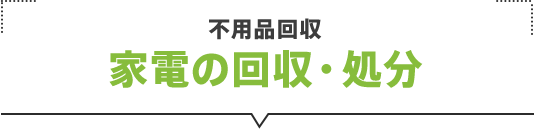 不用品回収

家電の回収・処分